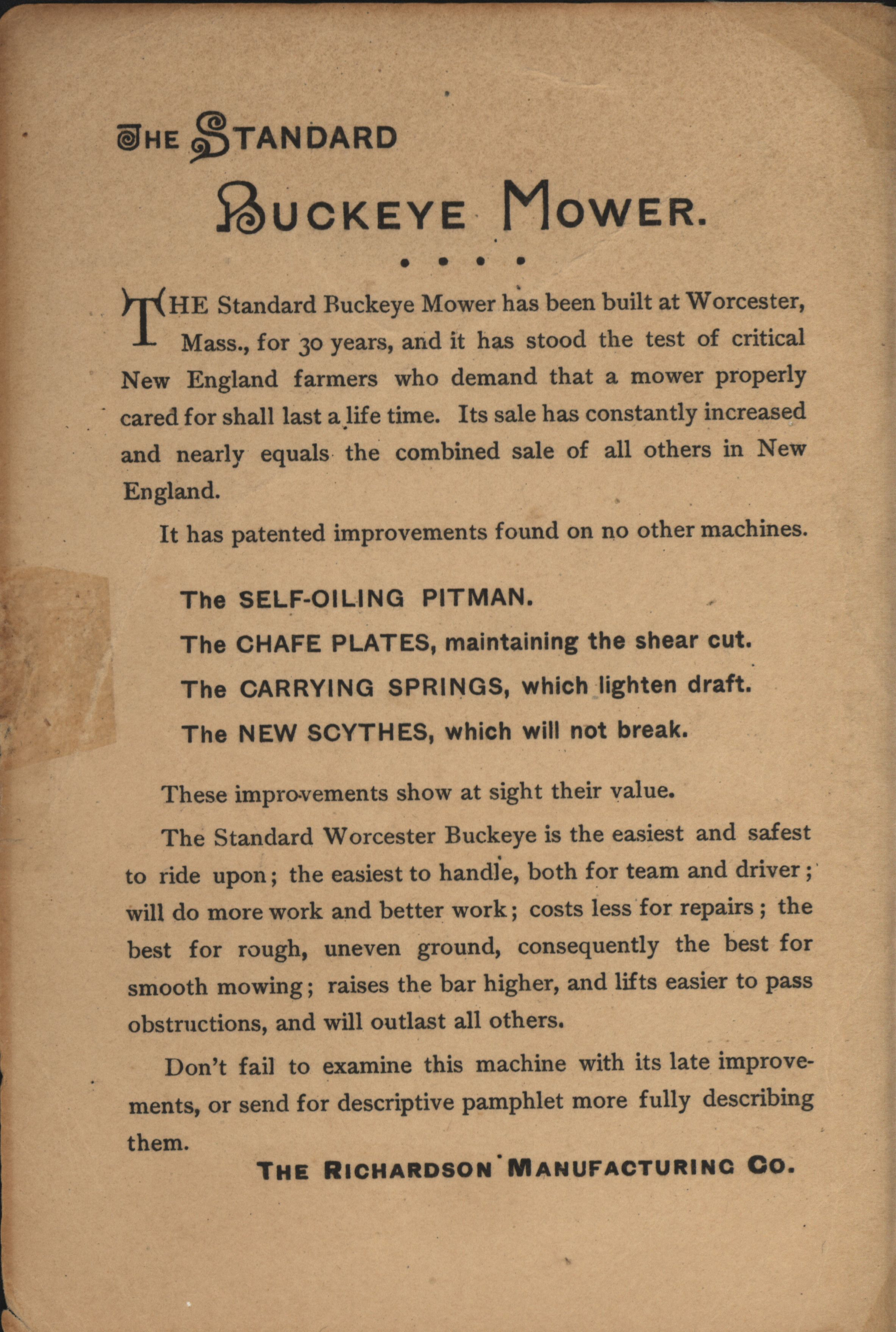 THE STANDARD

BUCKEYE MOWER.

• • • •

THE Standard Buckeye Mower has been built at Worcester, Mass., for 30 years, and it has stood the test of critical New England farmers who demand that a mower properly cared for shall last a life time. Its sale has constantly increased and nearly equals the combined sale of all others in New England.

It has patented improvements found on no other machines.

The SELF-OILING PITMAN.

The CHAFE PLATES, maintaining the shear cut.

The CARRYING SPRINGS, which lighten draft.

The NEW SCYTHES, which will not break.

These improvements show at sight their value.

The Standard Worcester Buckeye is the easiest and safest to ride upon; the easiest to handle, both for team and driver; will do more work and better work; costs less for repairs; the best for rough, uneven ground, consequently the best for smooth mowing; raises the bar higher, and lifts easier to pass obstructions, and will outlast all others.

Don't fail to examine this machine with its late improvements, or send for descriptive pamphlet more fully describing them.

THE RICHARDSON MANUFACTURING CO.